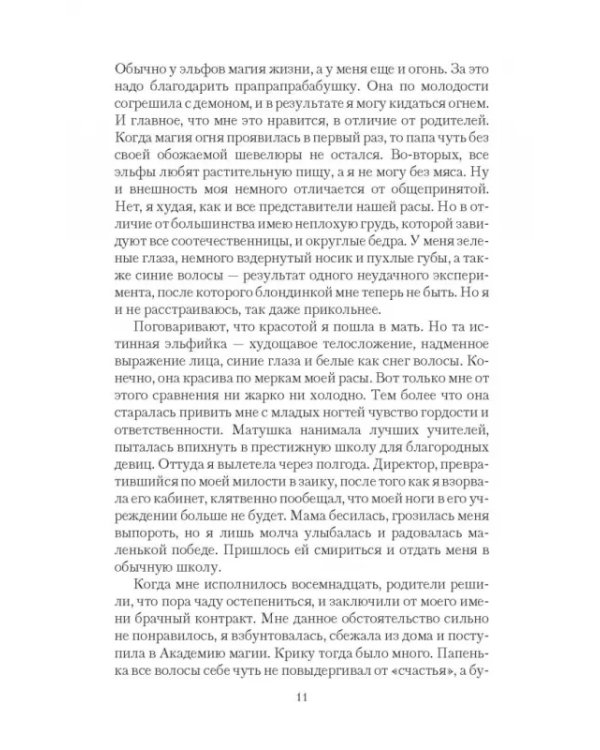 Обычно у эльфов магия жизни, а у меня еще и огонь. За это надо благодарить прапрапрабабушку. Она по молодости согрешила с демоном, и в результате я могу кидаться огнем. И главное, что мне это нравится, в отличие от родителей. Когда магия огня проявилась в первый раз, то папа чуть без своей обожаемой шевелюры не остался. Во-вторых, все эльфы любят растительную пищу, а я не могу без мяса. Ну и внешность моя немного отличается от общепринятой. Нет, я худая, как и все представители нашей расы. Но в отличие от большинства имею неплохую грудь, которой завидуют все соотечественницы, и округлые бедра. У меня зеленые глаза, немного вздернутый носик и пухлые губы, а также синие волосы — результат одного неудачного эксперимента, после которого блондинкой мне теперь не быть. Но я и не расстраиваюсь, так даже прикольнее.

Поговаривают, что красотой я пошла в мать. Но та истинная эльфийка — худощавое телосложение, надменное выражение лица, синие глаза и белые как снег волосы. Конечно, она красива по меркам моей расы. Вот только мне от этого сравнения ни жарко ни холодно. Тем более что она старалась привить мне с младых ногтей чувство гордости и ответственности. Матушка нанимала лучших учителей, пыталась впихнуть в престижную школу для благородных девиц. Оттуда я вылетела через полгода. Директор, превратившийся по моей милости в заику, после того как я взорвала его кабинет, клятвенно пообещал, что моей ноги в его учреждении больше не будет. Мама бесилась, грозилась меня выпороть, но я лишь молча улыбалась и радовалась маленькой победе. Пришлось ей смириться и отдать меня в обычную школу.

Когда мне исполнилось восемнадцать, родители решили, что пора чаду остепениться, и заключили от моего имени брачный контракт. Мне данное обстоятельство сильно не понравилось, я взбунтовалась, сбежала из дома и поступила в Академию магии. Крику тогда было много. Папенька все волосы себе чуть не повыдергивал от «счастья», а бу-

11